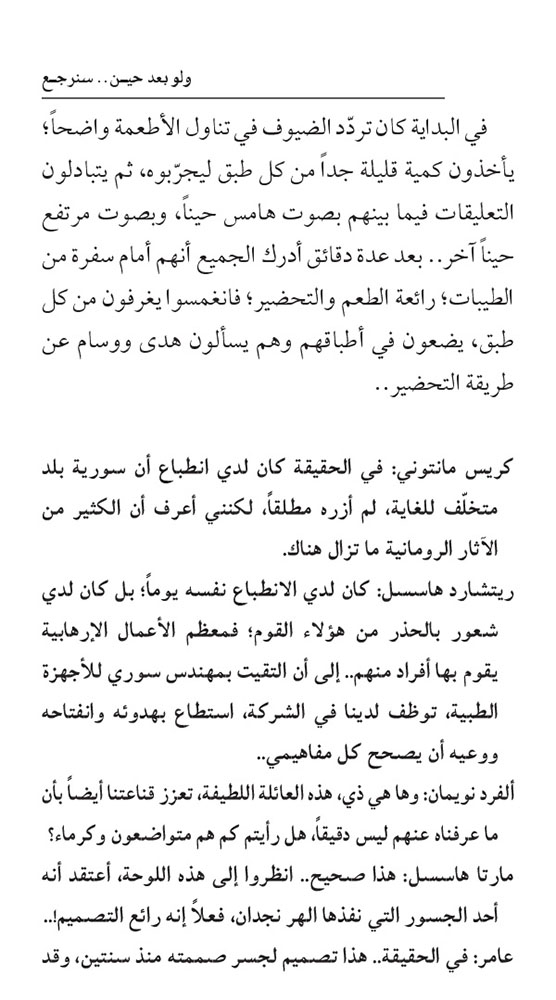 ولو بعد حين.. سنرجع

في البداية كان تردّد الضيوف في تناول الأطعمة واضحاً؛ يأخذون كمية قليلة جداً من كل طبق ليجرّبوه، ثم يتبادلون التعليقات فيما بينهم بصوت هامس حيناً، وبصوت مرتفع حيناً آخر.. بعد عدة دقائق أدرك الجميع أنهم أمام سفرة من الطيبات؛ رائعة الطعم والتحضير؛ فانغمسوا يغرفون من كل طبق، يضعون في أطباقهم وهم يسألون هدى ووسام عن طريقة التحضير..

كريس مانتوني: في الحقيقة كان لدي انطباع أن سورية بلد متخلّف للغاية، لم أزره مطلقاً، لكنني أعرف أن الكثير من الآثار الرومانية ما تزال هناك.
ريتشارد هاسسل: كان لدي الانطباع نفسه يوماً؛ بل كان لدي شعور بالحذر من هؤلاء القوم؛ فمعظم الأعمال الإرهابية يقوم بها أفراد منهم.. إلى أن التقيت بمهندس سوري للأجهزة الطبية، توظف لدينا في الشركة، استطاع بهدوئه وانفتاحه ووعيه أن يصحح كل مفاهيمي..
ألفرد نويمان: وها هي ذي، هذه العائلة اللطيفة، تعزز قناعتنا أيضاً بأن ما عرفناه عنهم ليس دقيقاً، هل رأيتم كم هم متواضعون وكرماء؟
مارتا هاسسل: هذا صحيح.. انظروا إلى هذه اللوحة، أعتقد أنه أحد الجسور التي نفذها الهر نجدان، فعلاً إنه رائع التصميم!..
عامر: في الحقيقة.. هذا تصميم لجسر صممته منذ سنتين، وقد